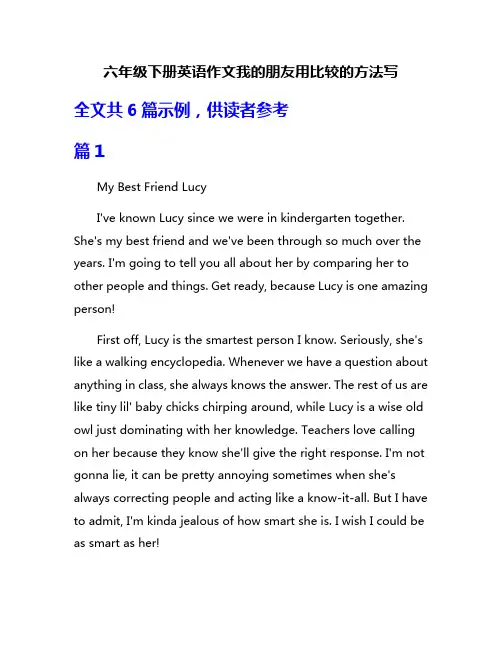 六年级下册英语作文我的朋友用比较的方法写

全文共 6 篇示例，供读者参考

篇 1

My Best Friend Lucy

I've known Lucy since we were in kindergarten together. She's my best friend and we've been through so much over the years. I'm going to tell you all about her by comparing her to other people and things. Get ready, because Lucy is one amazing person!

First off, Lucy is the smartest person I know. Seriously, she's like a walking encyclopedia. Whenever we have a question about anything in class, she always knows the answer. The rest of us are like tiny lil' baby chicks chirping around, while Lucy is a wise old owl just dominating with her knowledge. Teachers love calling on her because they know she'll give the right response. I'm not gonna lie, it can be pretty annoying sometimes when she's always correcting people and acting like a know-it-all. But I have to admit, I'm kinda jealous of how smart she is. I wish I could be as smart as her!